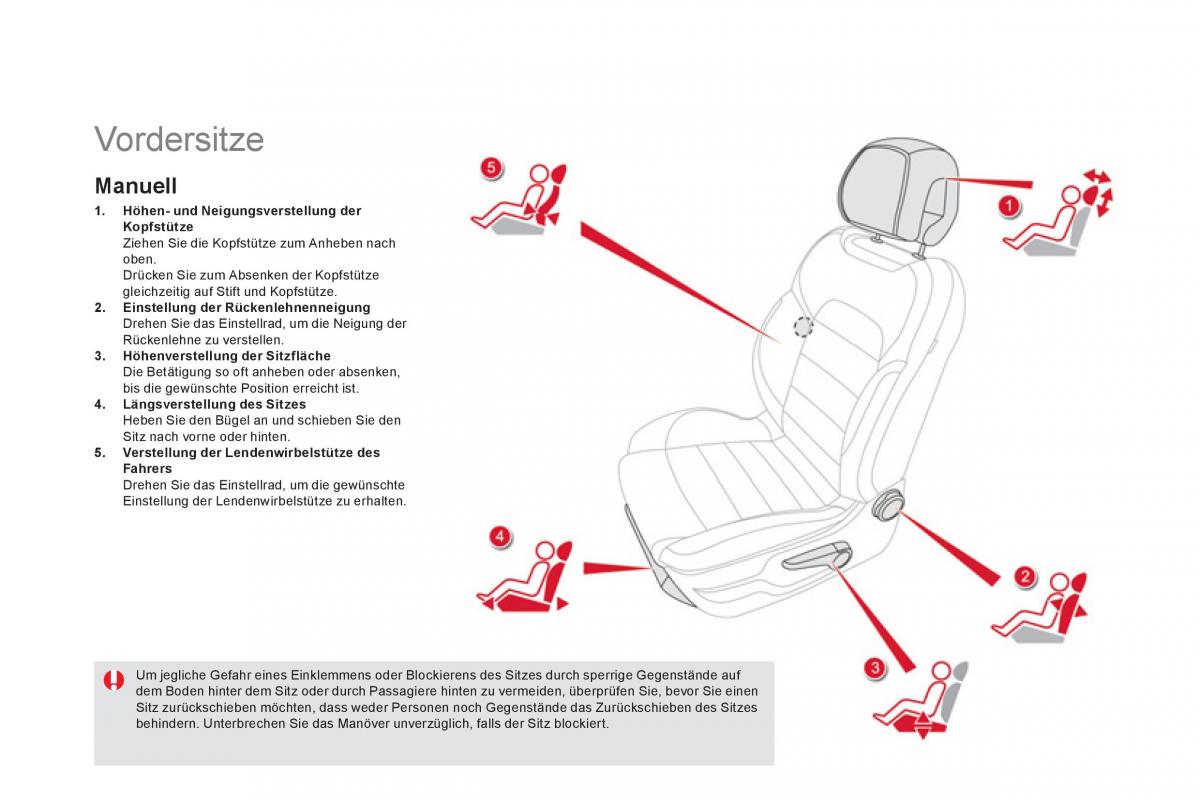 Vordersitze

Manuell

1. Höhen- und Neigungsverstellung der Kopfstütze
Ziehen Sie die Kopfstütze zum Anheben nach oben.
Drücken Sie zum Absenken der Kopfstütze gleichzeitig auf Stift und Kopfstütze.

2. Einstellung der Rückenlehnenneigung
Drehen Sie das Einstellrad, um die Neigung der Rückenlehne zu verstellen.

3. Höhenverstellung der Sitzfläche
Die Betätigung so oft anheben oder absenken, bis die gewünschte Position erreicht ist.

4. Längsverstellung des Sitzes
Heben Sie den Bügel an und schieben Sie den Sitz nach vorne oder hinten.

5. Verstellung der Lendenwirbelstütze des Fahrers
Drehen Sie das Einstellrad, um die gewünschte Einstellung der Lendenwirbelstütze zu erhalten.

5

1

4

2

3

Um jegliche Gefahr eines Einklemmens oder Blockierens des Sitzes durch sperrige Gegenstände auf dem Boden hinter dem Sitz oder durch Passagiere hinten zu vermeiden, überprüfen Sie, bevor Sie einen Sitz zurückschieben möchten, dass weder Personen noch Gegenstände das Zurückschieben des Sitzes behindern. Unterbrechen Sie das Manöver unverzüglich, falls der Sitz blockiert.